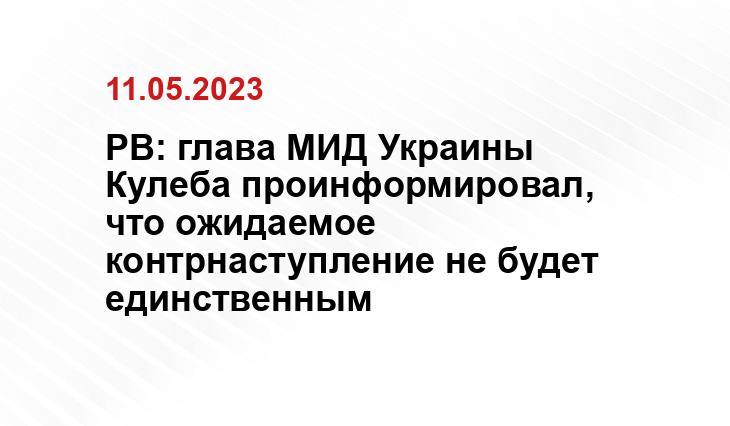 11.05.2023

РВ: глава МИД Украины Кулеба проинформировал, что ожидаемое контрнаступление не будет единственным